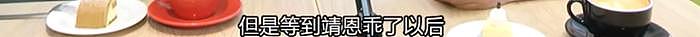 但是等到靖恩乖了以后